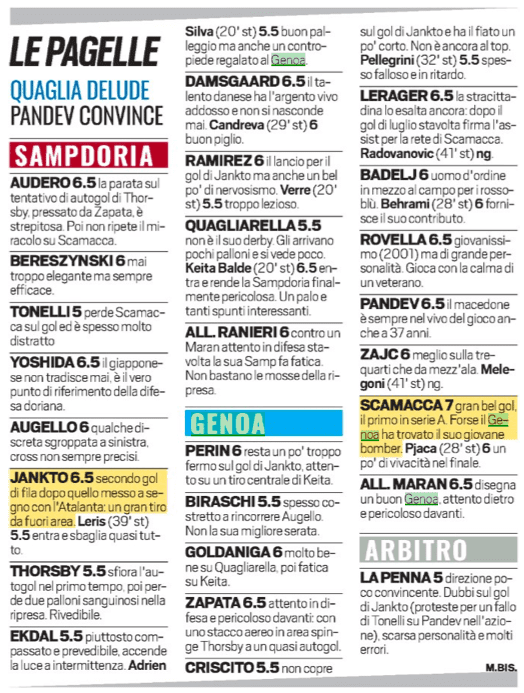 LE PAGELLE

QUAGLIA DELUDE PANDEV CONVINCE

SAMPDORIA

AUDERO 6.5 la parata sul tentativo di autogol di Thorsby, pressato da Zapata, è strepitosa. Poi non ripete il miracolo su Scamacca.

BERESZYNSKI 6 mai troppo elegante ma sempre efficace.

TONELLI 5 perde Scamacca sul gol ed è spesso molto distratto

YOSHIDA 6.5 il giapponese non tradisce mai, è il vero punto di riferimento della difesa doriana.

AUGELLO 6 qualche discreta sgroppata a sinistra, cross non sempre precisi.

JANKTO 6.5 secondo gol di fila dopo quello messo a segno con l'Atalanta: un gran tiro da fuori area. Leris (39' st) 5.5 entra e sbaglia quasi tutto.

THORSBY 5.5 sfiora l'autogol nel primo tempo, poi perde due palloni sanguinosi nella ripresa. Rivedibile.

EKDAL 5.5 piuttosto compassato e prevedibile, accende la luce a intermittenza. Adrien Silva (20' st) 5.5 buon palleggio ma anche un contropiede regalato al Genoa.

DAMSGAARD 6.5 il talento danese ha l'argento vivo addosso e non si nasconde mai. Candreva (29' st) 6 buon piglio.

RAMIREZ 6 il lancio per il gol di Jankto ma anche un bel po' di nervosismo. Verre (20' st) 5.5 troppo lezioso.

QUAGLIARELLA 5.5 non è il suo derby. Gli arrivano pochi palloni e si vede poco. Keita Balde (20' st) 6.5 entra e rende la Sampdoria finalmente pericolosa. Un palo e tanti spunti interessanti.

ALL. RANIERI 6 contro un Maran attento in difesa stavolta la sua Samp fa fatica. Non bastano le mosse della ripresa.

GENOA

PERIN 6 resta un po' troppo fermo sul gol di Jankto, attento su un tiro centrale di Keita.

BIRASCHI 5.5 spesso costretto a rincorrere Augello. Non la sua migliore serata.

GOLDANIGA 6 molto bene su Quagliarella, poi fatica su Keita.

ZAPATA 6.5 attento in difesa e pericoloso davanti: con uno stacco aereo in area spinge Thorsby a un quasi autogol.

CRISCITO 5.5 non copre sul gol di Jankto e ha il fiato un po' corto. Non è ancora al top. Pellegrini (32' st) 5.5 spesso falloso e in ritardo.

LERAGER 6.5 la stracittadina lo esalta ancora: dopo il gol di luglio stavolta firma l'assist per la rete di Scamacca. Radovanovic (41' st) ng.

BADELJ 6 uomo d'ordine in mezzo al campo per i rossoblù. Behrami (28' st) 6 fornisce il suo contributo.

ROVELLA 6.5 giovanissimo (2001) ma di grande personalità. Gioca con la calma di un veterano.

PANDEV 6.5 il macedone è sempre nel vivo del gioco anche a 37 anni.

ZAJC 6 meglio sulla trequarti che da mezz'ala. Melegoni (41' st) ng.

SCAMACCA 7 gran bel gol, il primo in serie A. Forse il Genoa ha trovato il suo giovane bomber. Pjaca (28' st) 6 un po' di vivacità nel finale.

ALL. MARAN 6.5 disegna un buon Genoa, attento dietro e pericoloso davanti.

ARBITRO

LA PENNA 5 direzione poco convincente. Dubbi sul gol di Jankto (proteste per un fallo di Tonelli su Pandev nell'azione), scarsa personalità e molti errori.

M.BIS.